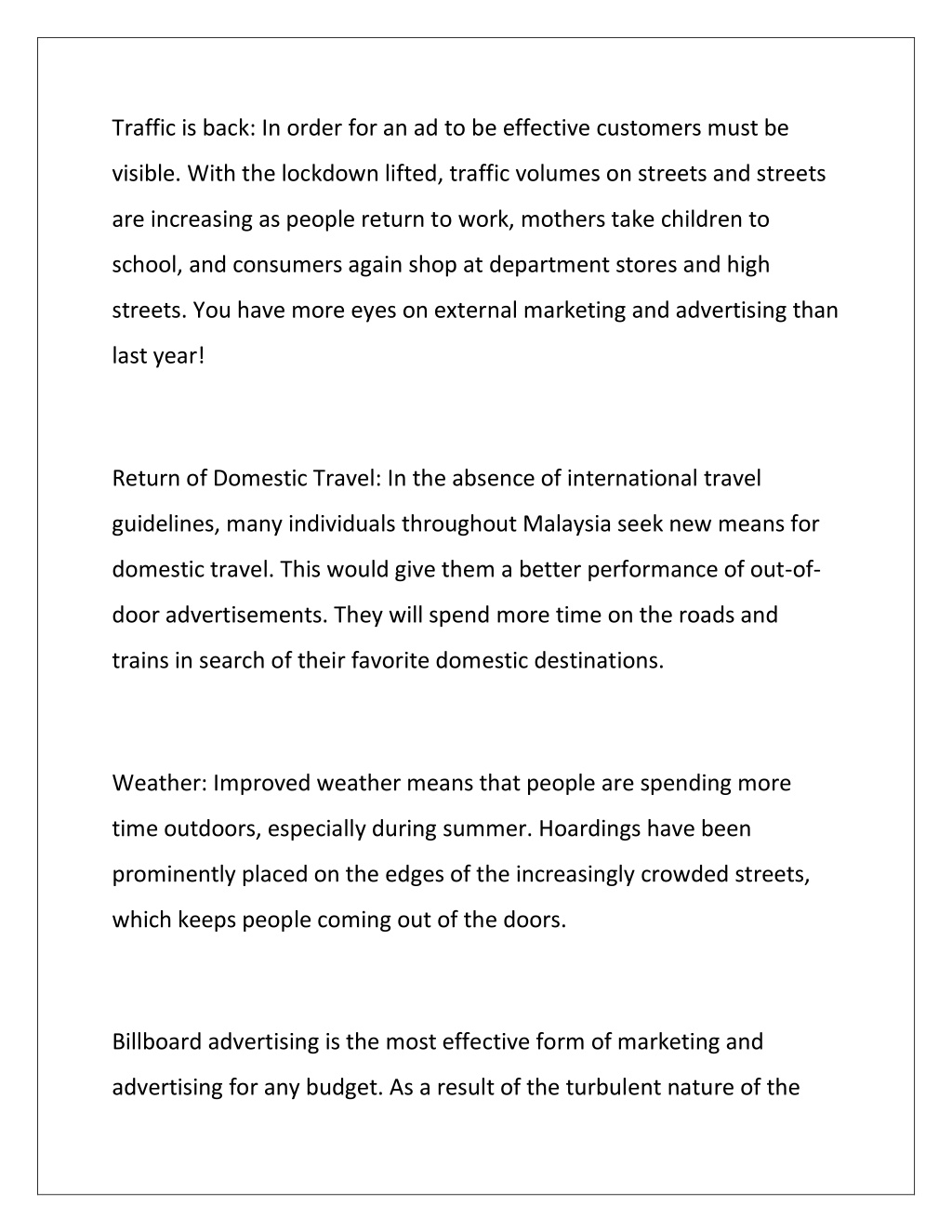 Traffic is back: In order for an ad to be effective customers must be visible. With the lockdown lifted, traffic volumes on streets and streets are increasing as people return to work, mothers take children to school, and consumers again shop at department stores and high streets. You have more eyes on external marketing and advertising than last year!

Return of Domestic Travel: In the absence of international travel guidelines, many individuals throughout Malaysia seek new means for domestic travel. This would give them a better performance of out-of-door advertisements. They will spend more time on the roads and trains in search of their favorite domestic destinations.

Weather: Improved weather means that people are spending more time outdoors, especially during summer. Hoardings have been prominently placed on the edges of the increasingly crowded streets, which keeps people coming out of the doors.

Billboard advertising is the most effective form of marketing and advertising for any budget. As a result of the turbulent nature of the